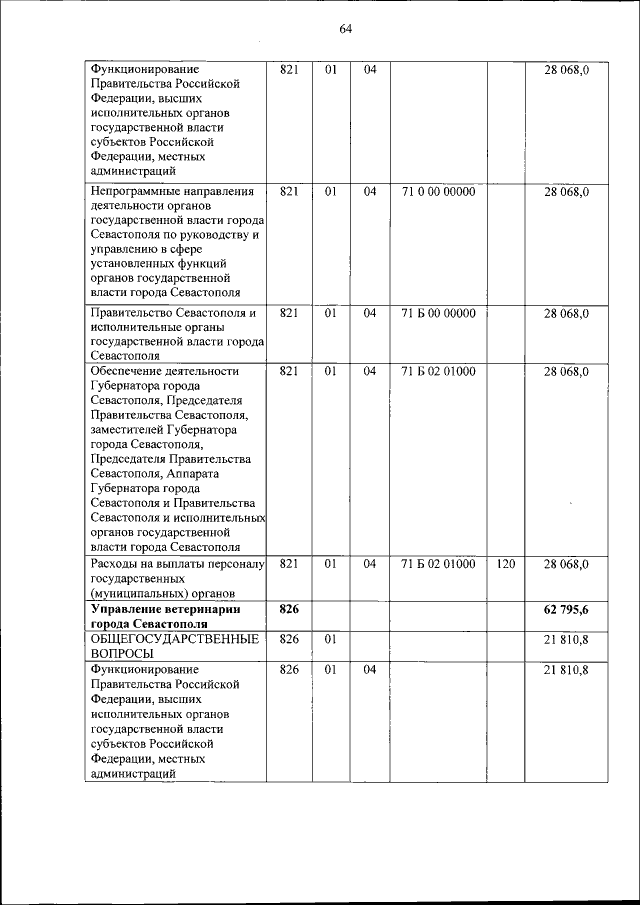 64

| | | | | | | |
|---|---|---|---|---|---|---|
| Функционирование Правительства Российской Федерации, высших исполнительных органов государственной власти субъектов Российской Федерации, местных администраций | 821 | 01 | 04 | | | 28 068,0 |
| Непрограммные направления деятельности органов государственной власти города Севастополя по руководству и управлению в сфере установленных функций органов государственной власти города Севастополя | 821 | 01 | 04 | 71 0 00 00000 | | 28 068,0 |
| Правительство Севастополя и исполнительные органы государственной власти города Севастополя | 821 | 01 | 04 | 71 Б 00 00000 | | 28 068,0 |
| Обеспечение деятельности Губернатора города Севастополя, Председателя Правительства Севастополя, заместителей Губернатора города Севастополя, Председателя Правительства Севастополя, Аппарата Губернатора города Севастополя и Правительства Севастополя и исполнительных органов государственной власти города Севастополя | 821 | 01 | 04 | 71 Б 02 01000 | | 28 068,0 |
| Расходы на выплаты персоналу государственных (муниципальных) органов | 821 | 01 | 04 | 71 Б 02 01000 | 120 | 28 068,0 |
| **Управление ветеринарии города Севастополя** | **826** | | | | | **62 795,6** |
| ОБЩЕГОСУДАРСТВЕННЫЕ ВОПРОСЫ | 826 | 01 | | | | 21 810,8 |
| Функционирование Правительства Российской Федерации, высших исполнительных органов государственной власти субъектов Российской Федерации, местных администраций | 826 | 01 | 04 | | | 21 810,8 |